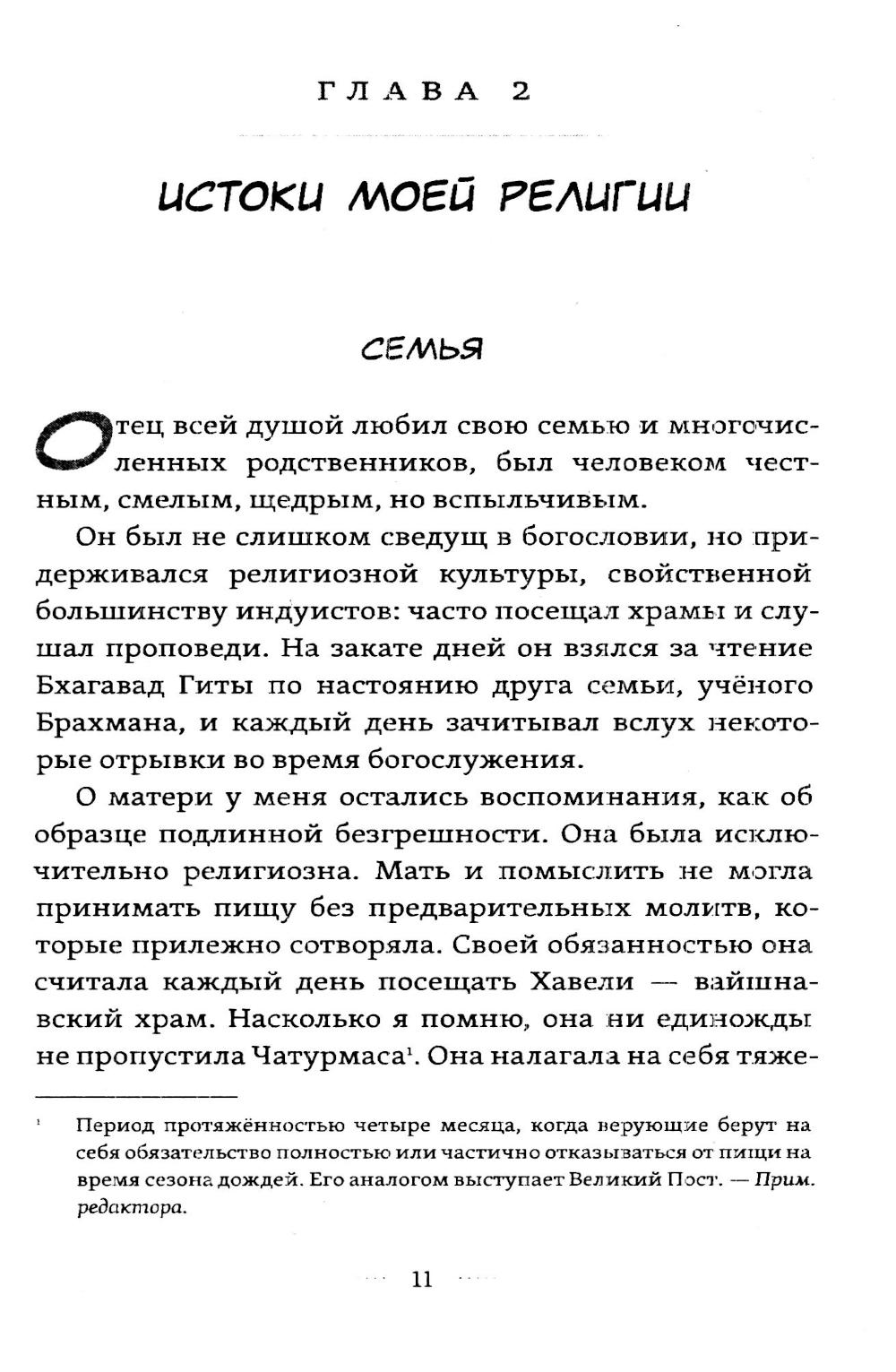 ГЛАВА 2

ИСТОКИ МОЕЙ РЕЛИГИИ

СЕМЬЯ

Отец всей душой любил свою семью и многочисленных родственников, был человеком честным, смелым, щедрым, но вспыльчивым.

Он был не слишком сведущ в богословии, но придерживался религиозной культуры, свойственной большинству индуистов: часто посещал храмы и слушал проповеди. На закате дней он взялся за чтение Бхагавад Гиты по настоянию друга семьи, учёного Брахмана, и каждый день зачитывал вслух некоторые отрывки во время богослужения.

О матери у меня остались воспоминания, как об образце подлинной безгрешности. Она была исключительно религиозна. Мать и помыслить не могла принимать пищу без предварительных молитв, которые прилежно сотворяла. Своей обязанностью она считала каждый день посещать Хавели — вайшнавский храм. Насколько я помню, она ни единожды не пропустила Чатурмаса$^{1}$. Она налагала на себя тяже-

$^{1}$ Период протяжённостью четыре месяца, когда верующие берут на себя обязательство полностью или частично отказываться от пищи на время сезона дождей. Его аналогом выступает Великий Пост. — Прим. редактора.

11